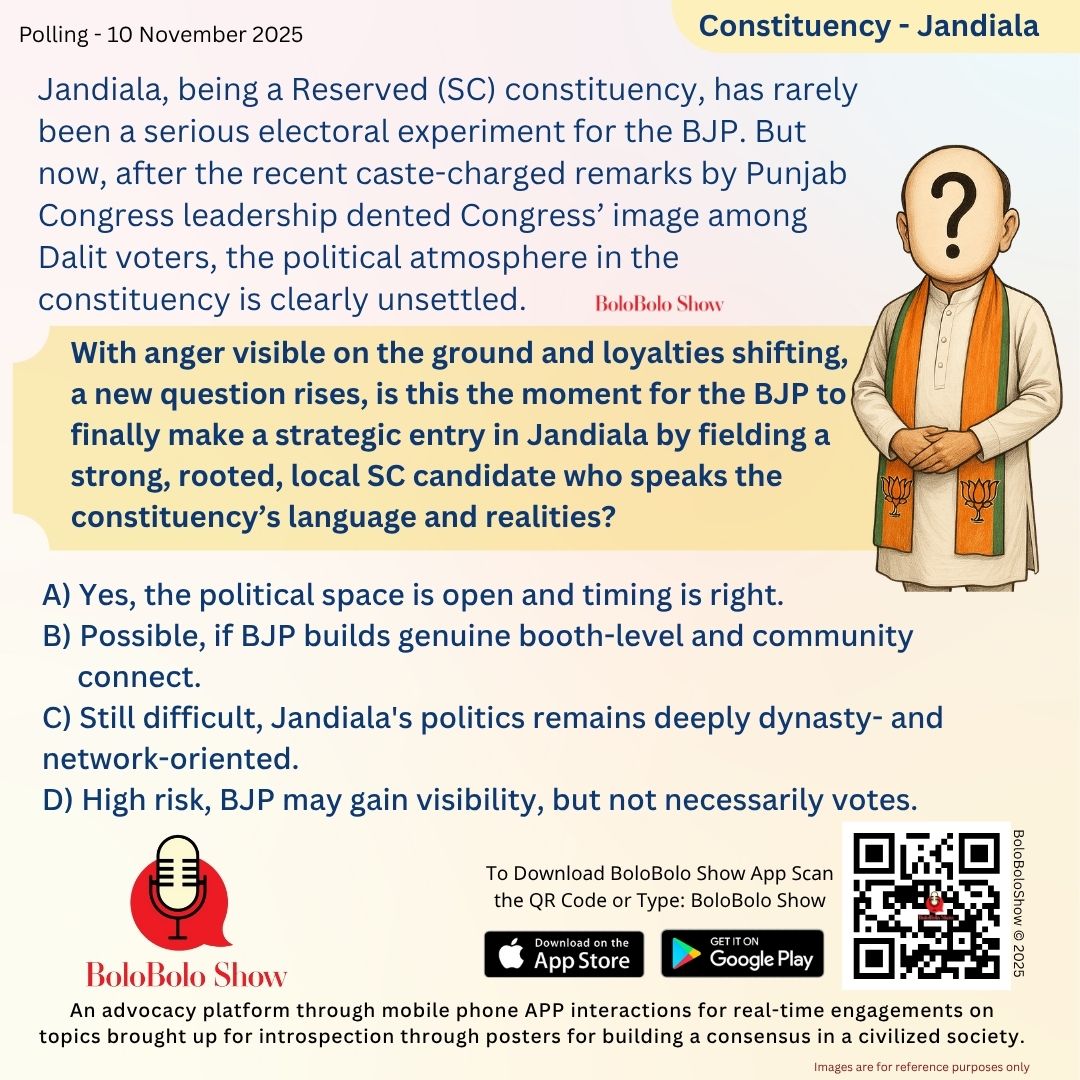 Polling - 10 November 2025

Constituency - Jandiala

Jandiala, being a Reserved (SC) constituency, has rarely been a serious electoral experiment for the BJP. But now, after the recent caste-charged remarks by Punjab Congress leadership dented Congress' image among Dalit voters, the political atmosphere in the constituency is clearly unsettled.

BoloBolo Show

With anger visible on the ground and loyalties shifting, a new question rises, is this the moment for the BJP to finally make a strategic entry in Jandiala by fielding a strong, rooted, local SC candidate who speaks the constituency's language and realities?

?

A) Yes, the political space is open and timing is right.
B) Possible, if BJP builds genuine booth-level and community connect.
C) Still difficult, Jandiala's politics remains deeply dynasty- and network-oriented.
D) High risk, BJP may gain visibility, but not necessarily votes.

BoloBolo Show

To Download BoloBolo Show App Scan the QR Code or Type: BoloBolo Show

Download on the App Store

GET IT ON Google Play

BoloBoloShow © 2025

An advocacy platform through mobile phone APP interactions for real-time engagements on topics brought up for introspection through posters for building a consensus in a civilized society.

Images are for reference purposes only